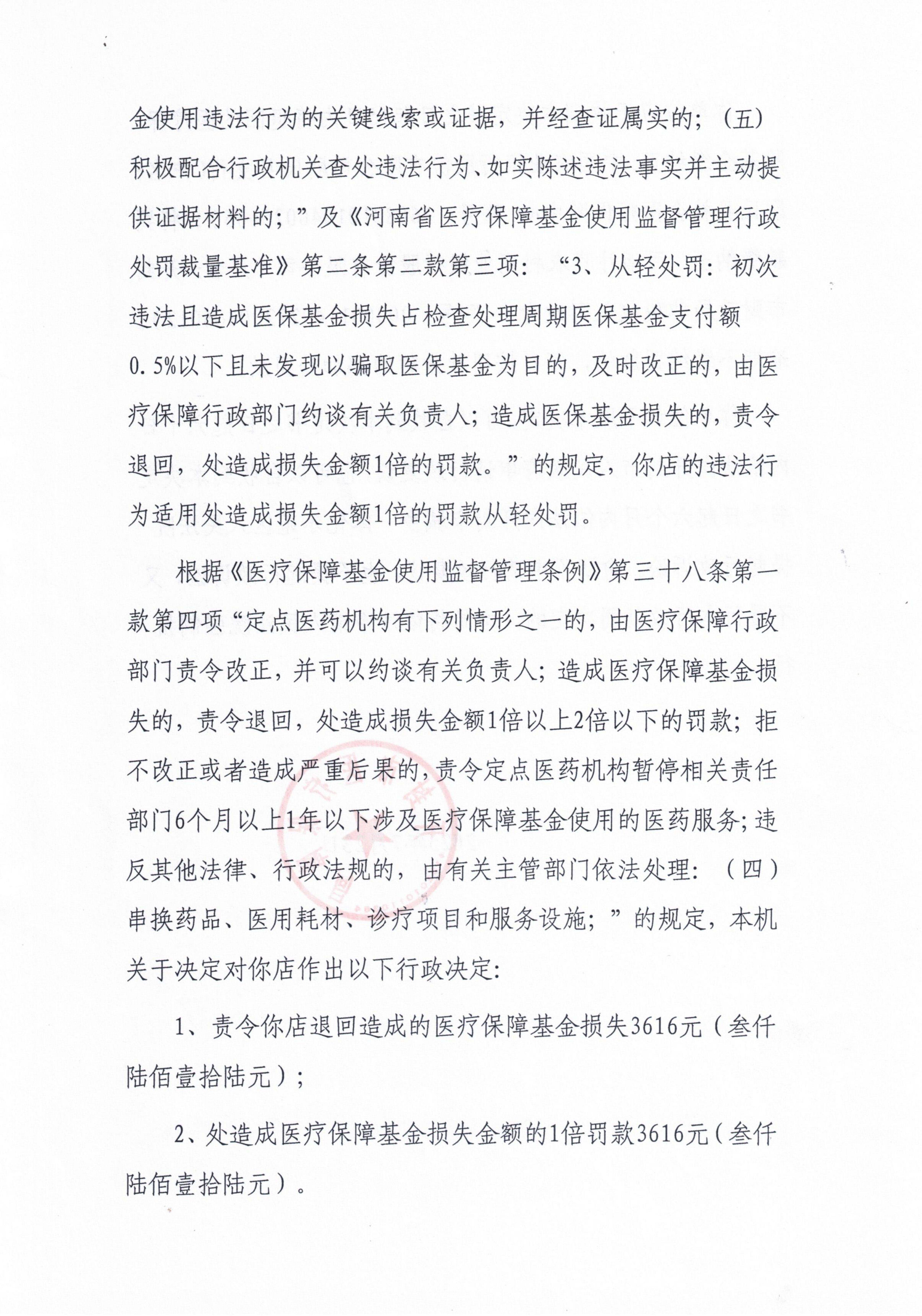 金使用违法行为的关键线索或证据，并经查证属实的；（五）积极配合行政机关查处违法行为、如实陈述违法事实并主动提供证据材料的；”及《河南省医疗保障基金使用监督管理行政处罚裁量基准》第二条第二款第三项：“3、从轻处罚：初次违法且造成医保基金损失占检查处理周期医保基金支付额0.5%以下且未发现以骗取医保基金为目的，及时改正的，由医疗保障行政部门约谈有关负责人；造成医保基金损失的，责令退回，处造成损失金额1倍的罚款。”的规定，你店的违法行为适用处造成损失金额1倍的罚款从轻处罚。

根据《医疗保障基金使用监督管理条例》第三十八条第一款第四项“定点医药机构有下列情形之一的，由医疗保障行政部门责令改正，并可以约谈有关负责人；造成医疗保障基金损失的，责令退回，处造成损失金额1倍以上2倍以下的罚款；拒不改正或者造成严重后果的，责令定点医药机构暂停相关责任部门6个月以上1年以下涉及医疗保障基金使用的医药服务；违反其他法律、行政法规的，由有关主管部门依法处理：（四）串换药品、医用耗材、诊疗项目和服务设施；”的规定，本机关于决定对你店作出以下行政决定：

1、责令你店退回造成的医疗保障基金损失3616元（叁仟陆佰壹拾陆元）；

2、处造成医疗保障基金损失金额的1倍罚款3616元（叁仟陆佰壹拾陆元）。